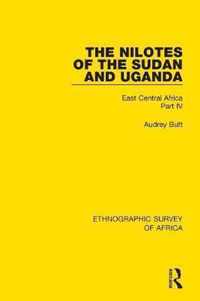 THE NILOTES OF THE SUDAN AND UGANDA

East Central Africa
Part IV

Audrey Butt

ETHNOGRAPHIC SURVEY OF AFRICA

R